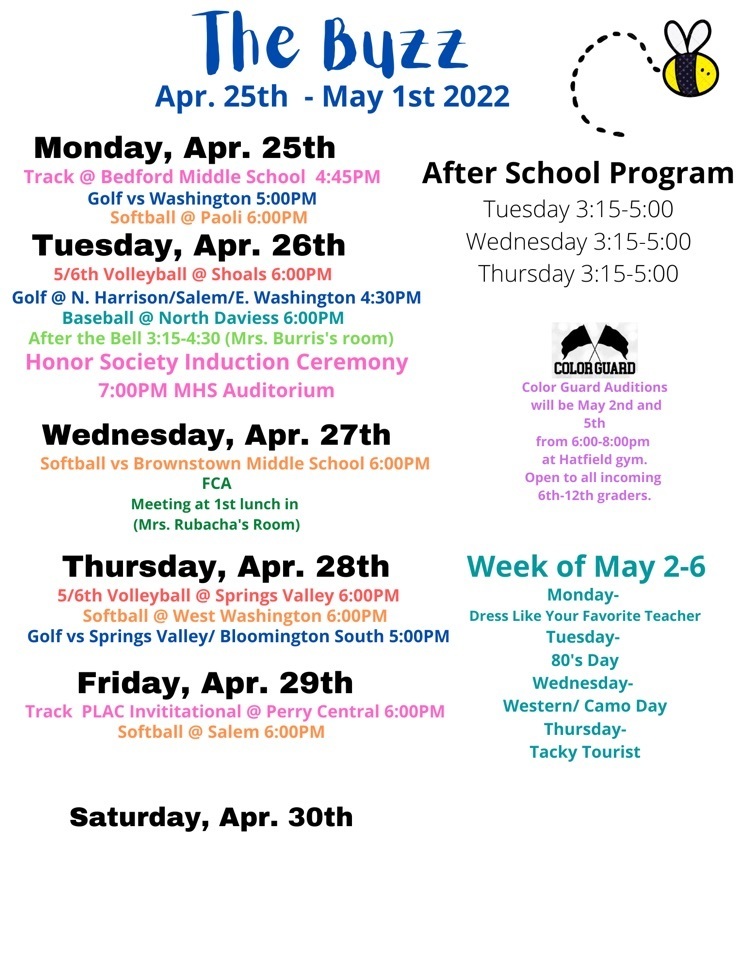 The Buzz
Apr. 25th - May 1st 2022

Monday, Apr. 25th
Track @ Bedford Middle School 4:45PM
Golf vs Washington 5:00PM
Softball @ Paoli 6:00PM

Tuesday, Apr. 26th
5/6th Volleyball @ Shoals 6:00PM
Golf @ N. Harrison/Salem/E. Washington 4:30PM
Baseball @ North Daviess 6:00PM
After the Bell 3:15-4:30 (Mrs. Burris's room)
Honor Society Induction Ceremony
7:00PM MHS Auditorium

Wednesday, Apr. 27th
Softball vs Brownstown Middle School 6:00PM
FCA
Meeting at 1st lunch in
(Mrs. Rubacha's Room)

Thursday, Apr. 28th
5/6th Volleyball @ Springs Valley 6:00PM
Softball @ West Washington 6:00PM
Golf vs Springs Valley/ Bloomington South 5:00PM

Friday, Apr. 29th
Track PLAC Invititational @ Perry Central 6:00PM
Softball @ Salem 6:00PM

Saturday, Apr. 30th

After School Program
Tuesday 3:15-5:00
Wednesday 3:15-5:00
Thursday 3:15-5:00

COLOR GUARD
Color Guard Auditions will be May 2nd and 5th from 6:00-8:00pm at Hatfield gym. Open to all incoming 6th-12th graders.

Week of May 2-6
Monday-
Dress Like Your Favorite Teacher
Tuesday-
80's Day
Wednesday-
Western/ Camo Day
Thursday-
Tacky Tourist